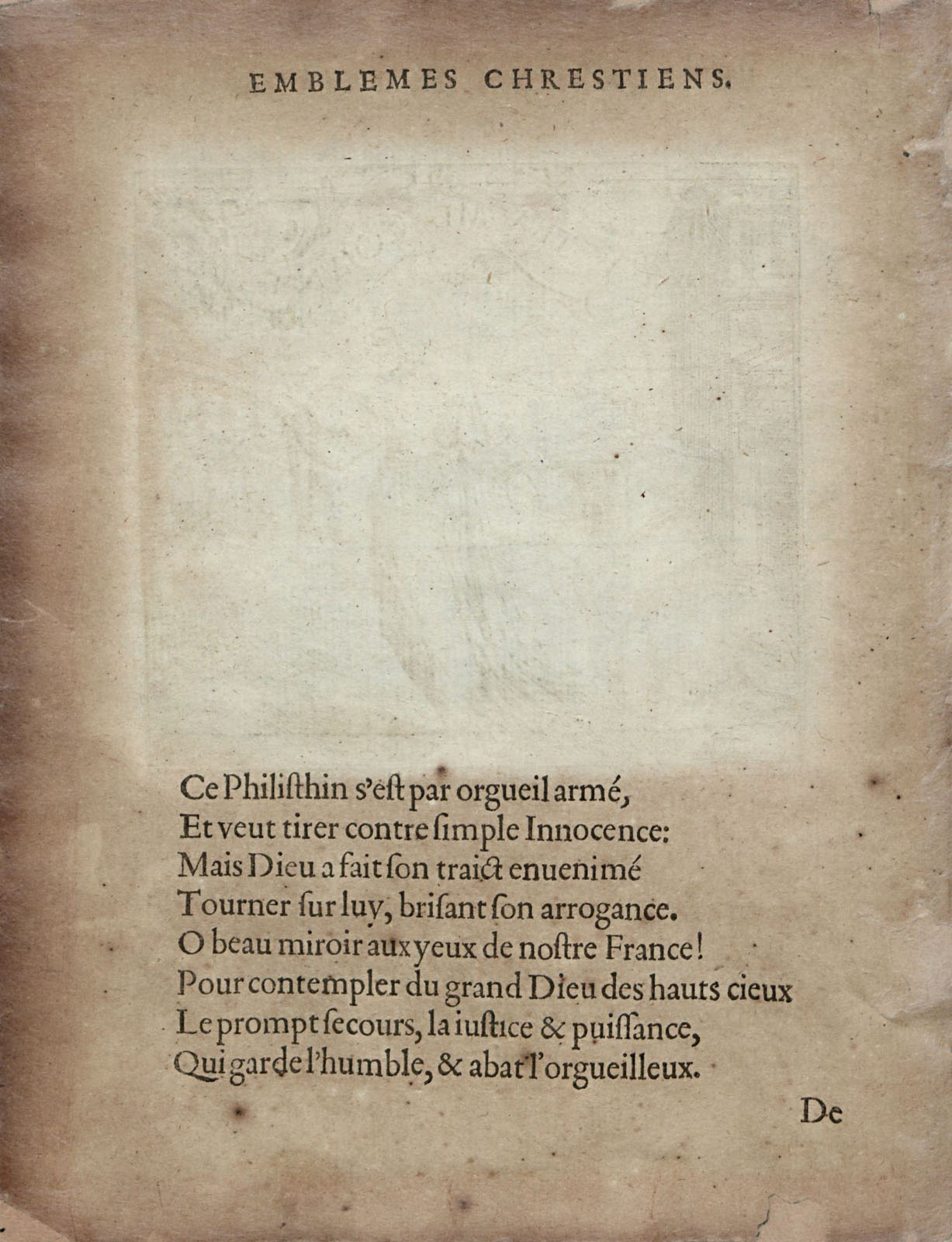 EMBLEMES CHRESTIENS.

Ce Philisthin s'est par orgueil armé,
Et veut tirer contre simple Innocence:
Mais Dieu a fait son traict enuenimé
Tourner sur luy, brisant son arrogance.
O beau miroir aux yeux de nostre France!
Pour contempler du grand Dieu des hauts cieux
Le prompt secours, la iustice & puissance,
Qui garde l'humble, & abat l'orgueilleux.

De